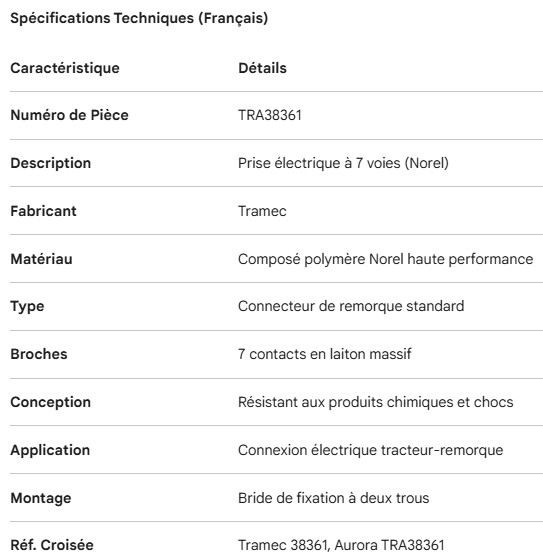 Spécifications Techniques (Français)

| Caractéristique | Détails |
|---|---|
| Numéro de Pièce | TRA38361 |
| Description | Prise électrique à 7 voies (Norel) |
| Fabricant | Tramec |
| Matériau | Composé polymère Norel haute performance |
| Type | Connecteur de remorque standard |
| Broches | 7 contacts en laiton massif |
| Conception | Résistant aux produits chimiques et chocs |
| Application | Connexion électrique tracteur-remorque |
| Montage | Bride de fixation à deux trous |
| Réf. Croisée | Tramec 38361, Aurora TRA38361 |